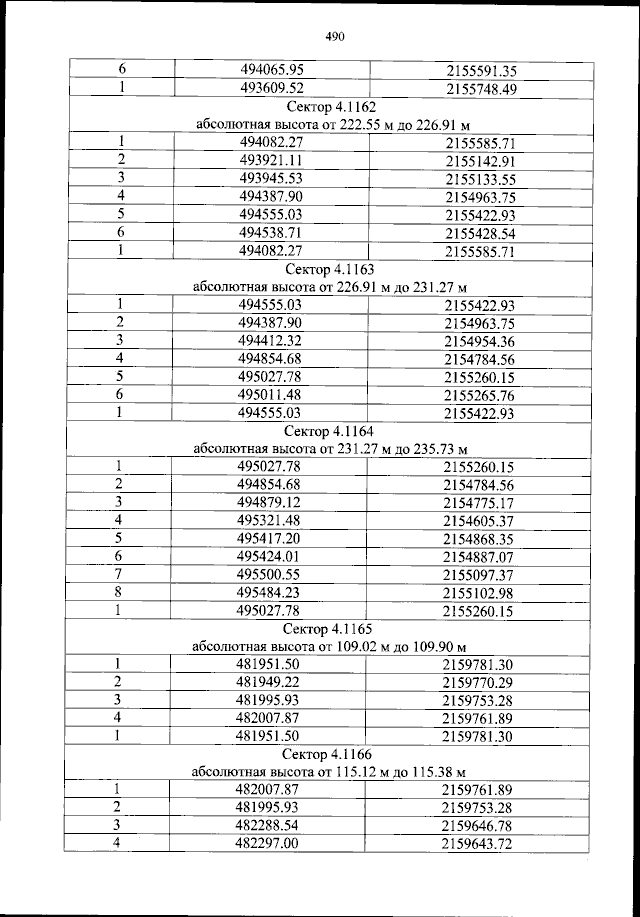 490

| 6 | 494065.95 | 2155591.35 |
|---|---|---|
| 1 | 493609.52 | 2155748.49 |
| Сектор 4.1162 абсолютная высота от 222.55 м до 226.91 м | | |
| 1 | 494082.27 | 2155585.71 |
| 2 | 493921.11 | 2155142.91 |
| 3 | 493945.53 | 2155133.55 |
| 4 | 494387.90 | 2154963.75 |
| 5 | 494555.03 | 2155422.93 |
| 6 | 494538.71 | 2155428.54 |
| 1 | 494082.27 | 2155585.71 |
| Сектор 4.1163 абсолютная высота от 226.91 м до 231.27 м | | |
| 1 | 494555.03 | 2155422.93 |
| 2 | 494387.90 | 2154963.75 |
| 3 | 494412.32 | 2154954.36 |
| 4 | 494854.68 | 2154784.56 |
| 5 | 495027.78 | 2155260.15 |
| 6 | 495011.48 | 2155265.76 |
| 1 | 494555.03 | 2155422.93 |
| Сектор 4.1164 абсолютная высота от 231.27 м до 235.73 м | | |
| 1 | 495027.78 | 2155260.15 |
| 2 | 494854.68 | 2154784.56 |
| 3 | 494879.12 | 2154775.17 |
| 4 | 495321.48 | 2154605.37 |
| 5 | 495417.20 | 2154868.35 |
| 6 | 495424.01 | 2154887.07 |
| 7 | 495500.55 | 2155097.37 |
| 8 | 495484.23 | 2155102.98 |
| 1 | 495027.78 | 2155260.15 |
| Сектор 4.1165 абсолютная высота от 109.02 м до 109.90 м | | |
| 1 | 481951.50 | 2159781.30 |
| 2 | 481949.22 | 2159770.29 |
| 3 | 481995.93 | 2159753.28 |
| 4 | 482007.87 | 2159761.89 |
| 1 | 481951.50 | 2159781.30 |
| Сектор 4.1166 абсолютная высота от 115.12 м до 115.38 м | | |
| 1 | 482007.87 | 2159761.89 |
| 2 | 481995.93 | 2159753.28 |
| 3 | 482288.54 | 2159646.78 |
| 4 | 482297.00 | 2159643.72 |